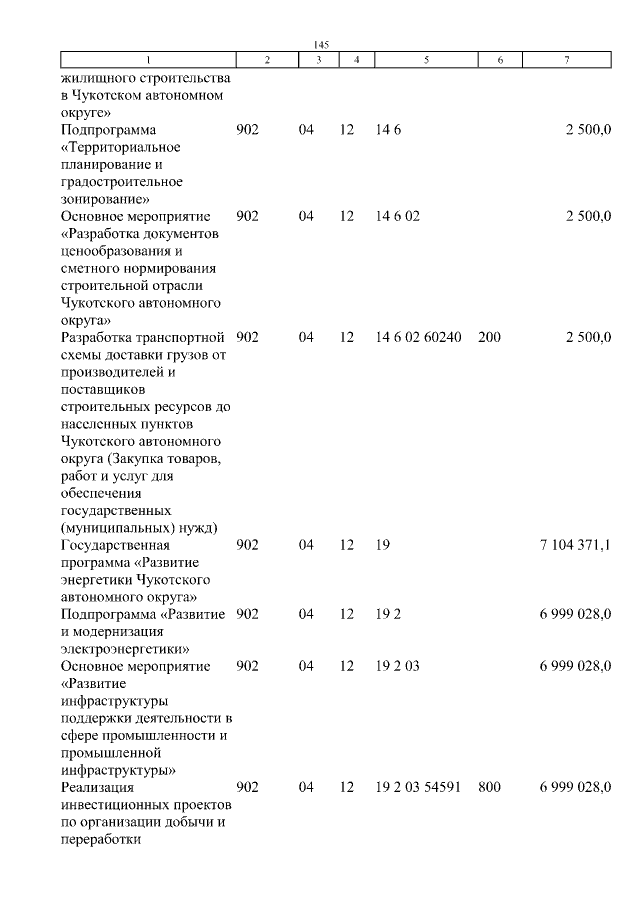 145

| 1 | 2 | 3 | 4 | 5 | 6 | 7 |
|---|---|---|---|---|---|---|
| жилищного строительства в Чукотском автономном округе» | | | | | | |
| Подпрограмма «Территориальное планирование и градостроительное зонирование» | 902 | 04 | 12 | 14 6 | | 2 500,0 |
| Основное мероприятие «Разработка документов ценообразования и сметного нормирования строительной отрасли Чукотского автономного округа» | 902 | 04 | 12 | 14 6 02 | | 2 500,0 |
| Разработка транспортной схемы доставки грузов от производителей и поставщиков строительных ресурсов до населенных пунктов Чукотского автономного округа (Закупка товаров, работ и услуг для обеспечения государственных (муниципальных) нужд) | 902 | 04 | 12 | 14 6 02 60240 | 200 | 2 500,0 |
| Государственная программа «Развитие энергетики Чукотского автономного округа» | 902 | 04 | 12 | 19 | | 7 104 371,1 |
| Подпрограмма «Развитие и модернизация электроэнергетики» | 902 | 04 | 12 | 19 2 | | 6 999 028,0 |
| Основное мероприятие «Развитие инфраструктуры поддержки деятельности в сфере промышленности и промышленной инфраструктуры» | 902 | 04 | 12 | 19 2 03 | | 6 999 028,0 |
| Реализация инвестиционных проектов по организации добычи и переработки | 902 | 04 | 12 | 19 2 03 54591 | 800 | 6 999 028,0 |